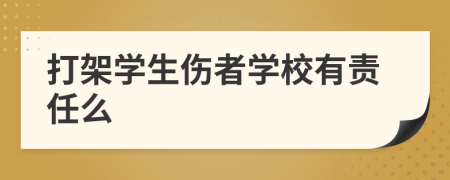 打架学生伤者学校有责任么